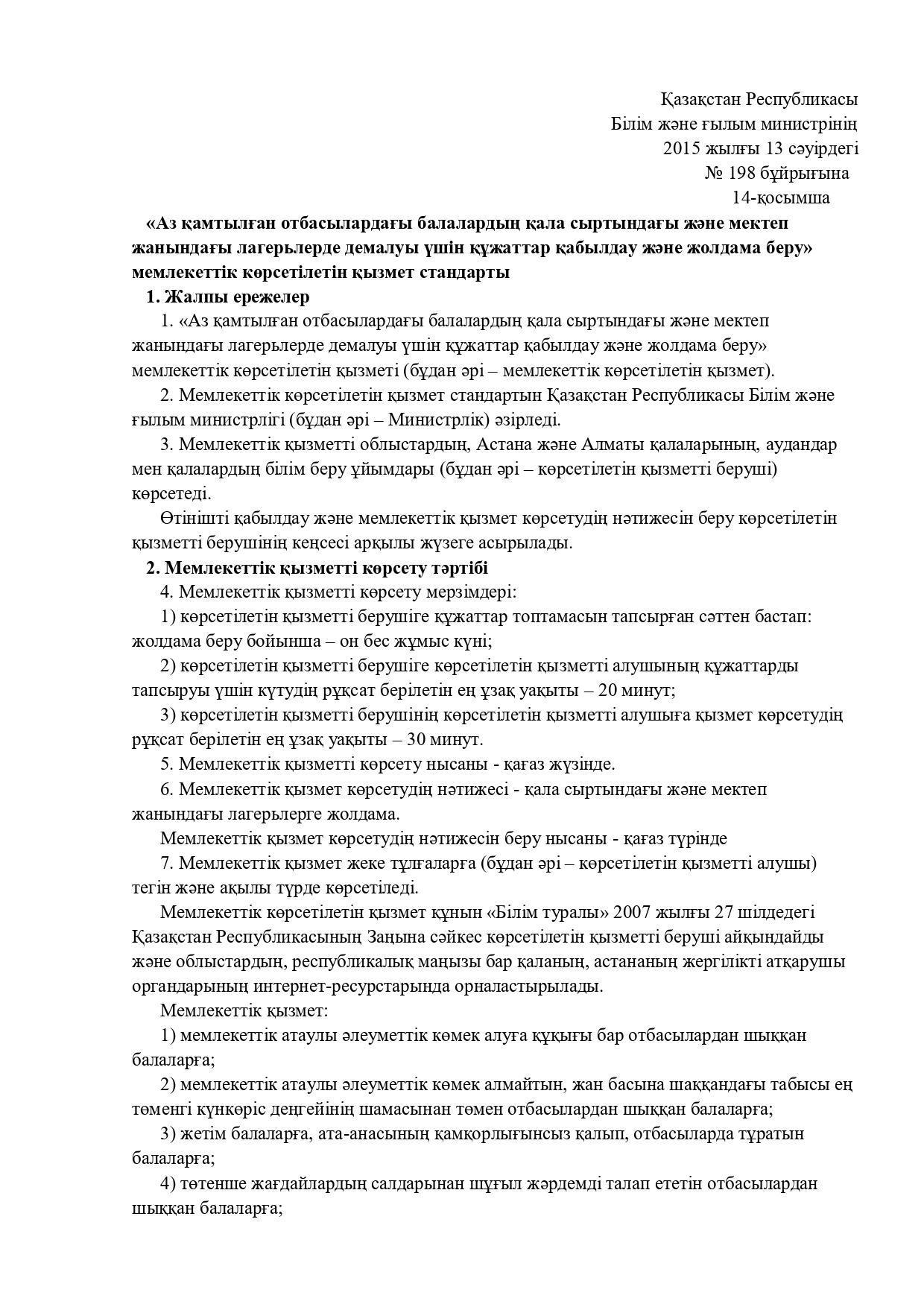 Қазақстан Республикасы
Білім және ғылым министрінің
2015 жылғы 13 сәуірдегі
№ 198 бұйрығына
14-қосымша

«Аз қамтылған отбасылардағы балалардың қала сыртындағы және мектеп жанындағы лагерьлерде демалуы үшін құжаттар қабылдау және жолдама беру» мемлекеттік көрсетілетін қызмет стандарты

1. Жалпы ережелер

1. «Аз қамтылған отбасылардағы балалардың қала сыртындағы және мектеп жанындағы лагерьлерде демалуы үшін құжаттар қабылдау және жолдама беру» мемлекеттік көрсетілетін қызметі (бұдан әрі – мемлекеттік көрсетілетін қызмет).

2. Мемлекеттік көрсетілетін қызмет стандартын Қазақстан Республикасы Білім және ғылым министрлігі (бұдан әрі – Министрлік) әзірледі.

3. Мемлекеттік қызметті облыстардың, Астана және Алматы қалаларының, аудандар мен қалалардың білім беру ұйымдары (бұдан әрі – көрсетілетін қызметті беруші) көрсетеді.

Өтінішті қабылдау және мемлекеттік қызмет көрсетудің нәтижесін беру көрсетілетін қызметті берушінің кеңсесі арқылы жүзеге асырылады.

2. Мемлекеттік қызметті көрсету тәртібі

4. Мемлекеттік қызметті көрсету мерзімдері:

1) көрсетілетін қызметті берушіге құжаттар топтамасын тапсырған сәттен бастап: жолдама беру бойынша – он бес жұмыс күні;

2) көрсетілетін қызметті берушіге көрсетілетін қызметті алушының құжаттарды тапсыруы үшін күтудің рұқсат берілетін ең ұзақ уақыты – 20 минут;

3) көрсетілетін қызметті берушінің көрсетілетін қызметті алушыға қызмет көрсетудің рұқсат берілетін ең ұзақ уақыты – 30 минут.

5. Мемлекеттік қызметті көрсету нысаны - қағаз жүзінде.

6. Мемлекеттік қызмет көрсетудің нәтижесі - қала сыртындағы және мектеп жанындағы лагерьлерге жолдама.

Мемлекеттік қызмет көрсетудің нәтижесін беру нысаны - қағаз түрінде

7. Мемлекеттік қызмет жеке тұлғаларға (бұдан әрі – көрсетілетін қызметті алушы) тегін және ақылы түрде көрсетіледі.

Мемлекеттік көрсетілетін қызмет құнын «Білім туралы» 2007 жылғы 27 шілдедегі Қазақстан Республикасының Заңына сәйкес көрсетілетін қызметті беруші айқындайды және облыстардың, республикалық маңызы бар қаланың, астананың жергілікті атқарушы органдарының интернет-ресурстарында орналастырылады.

Мемлекеттік қызмет:

1) мемлекеттік атаулы әлеуметтік көмек алуға құқығы бар отбасылардан шыққан балаларға;

2) мемлекеттік атаулы әлеуметтік көмек алмайтын, жан басына шаққандағы табысы ең төменгі күнкөріс деңгейінің шамасынан төмен отбасылардан шыққан балаларға;

3) жетім балаларға, ата-анасының қамқорлығынсыз қалып, отбасыларда тұратын балаларға;

4) төтенше жағдайлардың салдарынан шұғыл жәрдемді талап ететін отбасылардан шыққан балаларға;